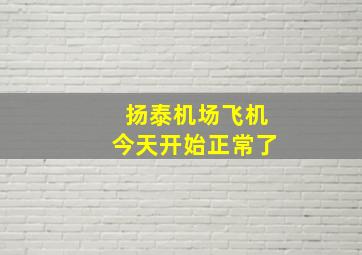 扬泰机场飞机
今天开始正常了